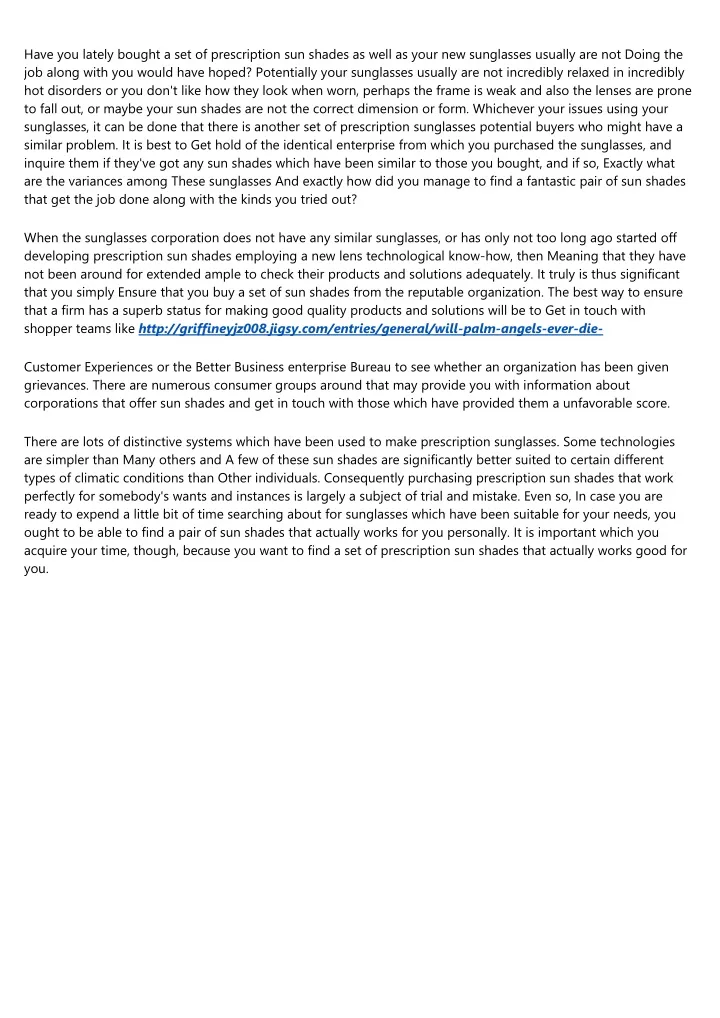 Have you lately bought a set of prescription sun shades as well as your new sunglasses usually are not Doing the job along with you would have hoped? Potentially your sunglasses usually are not incredibly relaxed in incredibly hot disorders or you don't like how they look when worn, perhaps the frame is weak and also the lenses are prone to fall out, or maybe your sun shades are not the correct dimension or form. Whichever your issues using your sunglasses, it can be done that there is another set of prescription sunglasses potential buyers who might have a similar problem. It is best to Get hold of the identical enterprise from which you purchased the sunglasses, and inquire them if they've got any sun shades which have been similar to those you bought, and if so, Exactly what are the variances among These sunglasses And exactly how did you manage to find a fantastic pair of sun shades that get the job done along with the kinds you tried out?

When the sunglasses corporation does not have any similar sunglasses, or has only not too long ago started off developing prescription sun shades employing a new lens technological know-how, then Meaning that they have not been around for extended ample to check their products and solutions adequately. It truly is thus significant that you simply Ensure that you buy a set of sun shades from the reputable organization. The best way to ensure that a firm has a superb status for making good quality products and solutions will be to Get in touch with shopper teams like http://griffineyjz008.jigsy.com/entries/general/will-palm-angels-ever-die-

Customer Experiences or the Better Business enterprise Bureau to see whether an organization has been given grievances. There are numerous consumer groups around that may provide you with information about corporations that offer sun shades and get in touch with those which have provided them a unfavorable score.

There are lots of distinctive systems which have been used to make prescription sunglasses. Some technologies are simpler than Many others and A few of these sun shades are significantly better suited to certain different types of climatic conditions than Other individuals. Consequently purchasing prescription sun shades that work perfectly for somebody's wants and instances is largely a subject of trial and mistake. Even so, In case you are ready to expend a little bit of time searching about for sunglasses which have been suitable for your needs, you ought to be able to find a pair of sun shades that actually works for you personally. It is important which you acquire your time, though, because you want to find a set of prescription sun shades that actually works good for you.